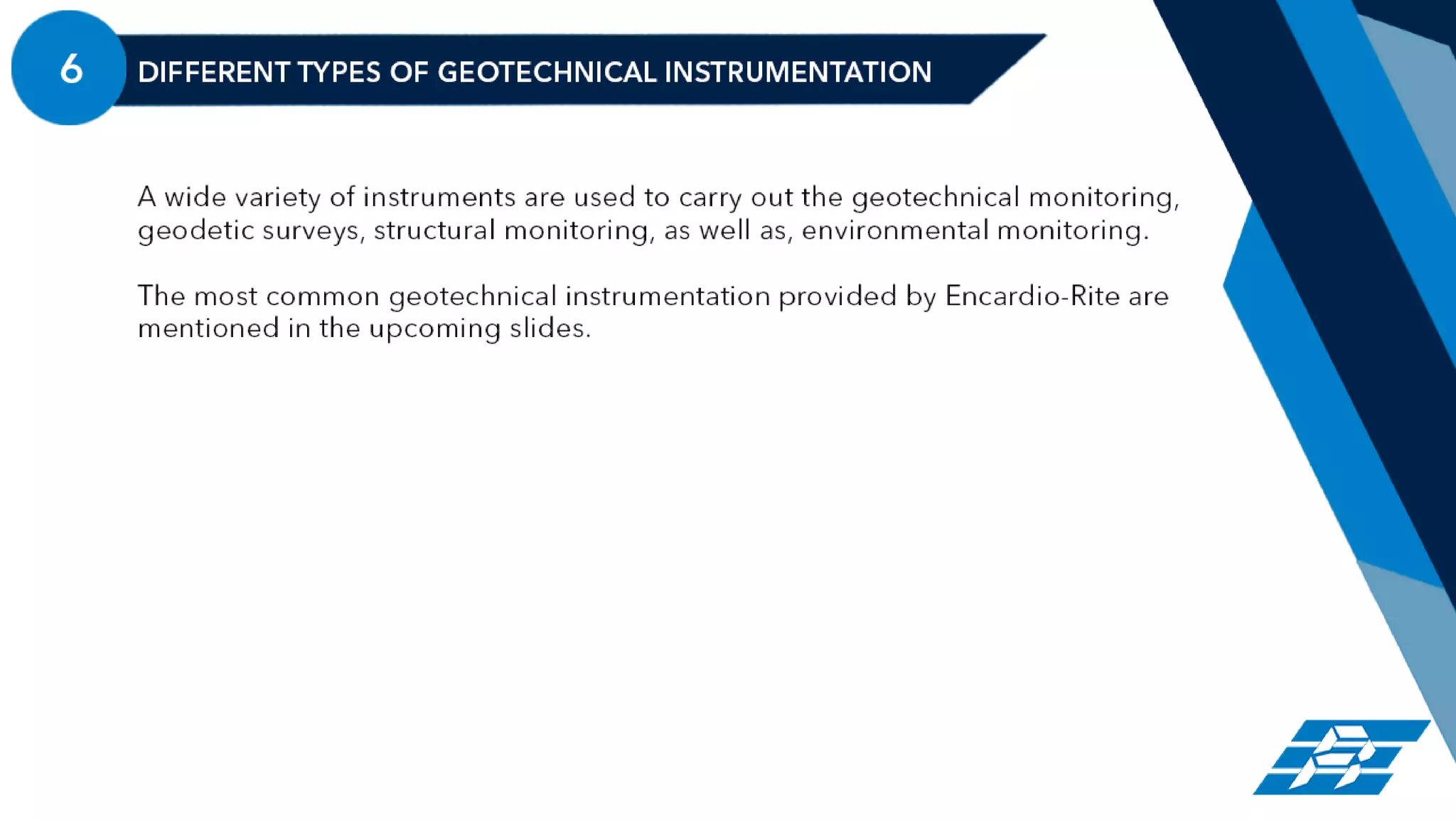 6

DIFFERENT TYPES OF GEOTECHNICAL INSTRUMENTATION

A wide variety of instruments are used to carry out the geotechnical monitoring, geodetic surveys, structural monitoring, as well as, environmental monitoring.

The most common geotechnical instrumentation provided by Encardio-Rite are mentioned in the upcoming slides.